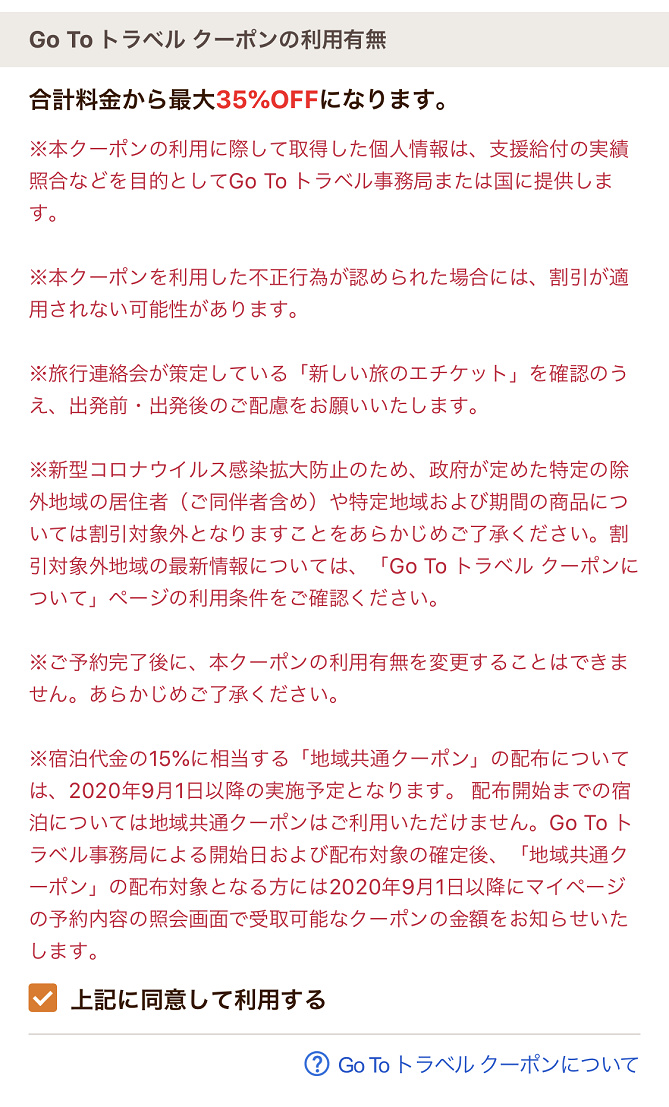 Go To トラベル クーポンの利用有無

合計料金から最大35%OFFになります。

※本クーポンの利用に際して取得した個人情報は、支援給付の実績照合などを目的としてGo To トラベル事務局または国に提供します。

※本クーポンを利用した不正行為が認められた場合には、割引が適用されない可能性があります。

※旅行連絡会が策定している「新しい旅のエチケット」を確認のうえ、出発前・出発後のご配慮をお願いいたします。

※新型コロナウイルス感染拡大防止のため、政府が定めた特定の除外地域の居住者（ご同伴者含め）や特定地域および期間の商品については割引対象外となりますことをあらかじめご了承ください。割引対象外地域の最新情報については、「Go To トラベル クーポンについて」ページの利用条件をご確認ください。

※ご予約完了後に、本クーポンの利用有無を変更することはできません。あらかじめご了承ください。

※宿泊代金の15%に相当する「地域共通クーポン」の配布については、2020年9月1日以降の実施予定となります。 配布開始までの宿泊については地域共通クーポンはご利用いただけません。Go To トラベル事務局による開始日および配布対象の確定後、「地域共通クーポン」の配布対象となる方には2020年9月1日以降にマイページの予約内容の照会画面で受取可能なクーポンの金額をお知らせいたします。

上記に同意して利用する

Go To トラベル クーポンについて